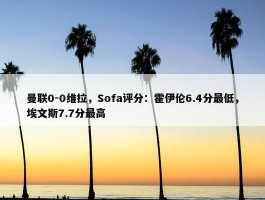 曼联0-0维拉，Sofa评分：霍伊伦6.4分最低，埃文斯7.7分最高